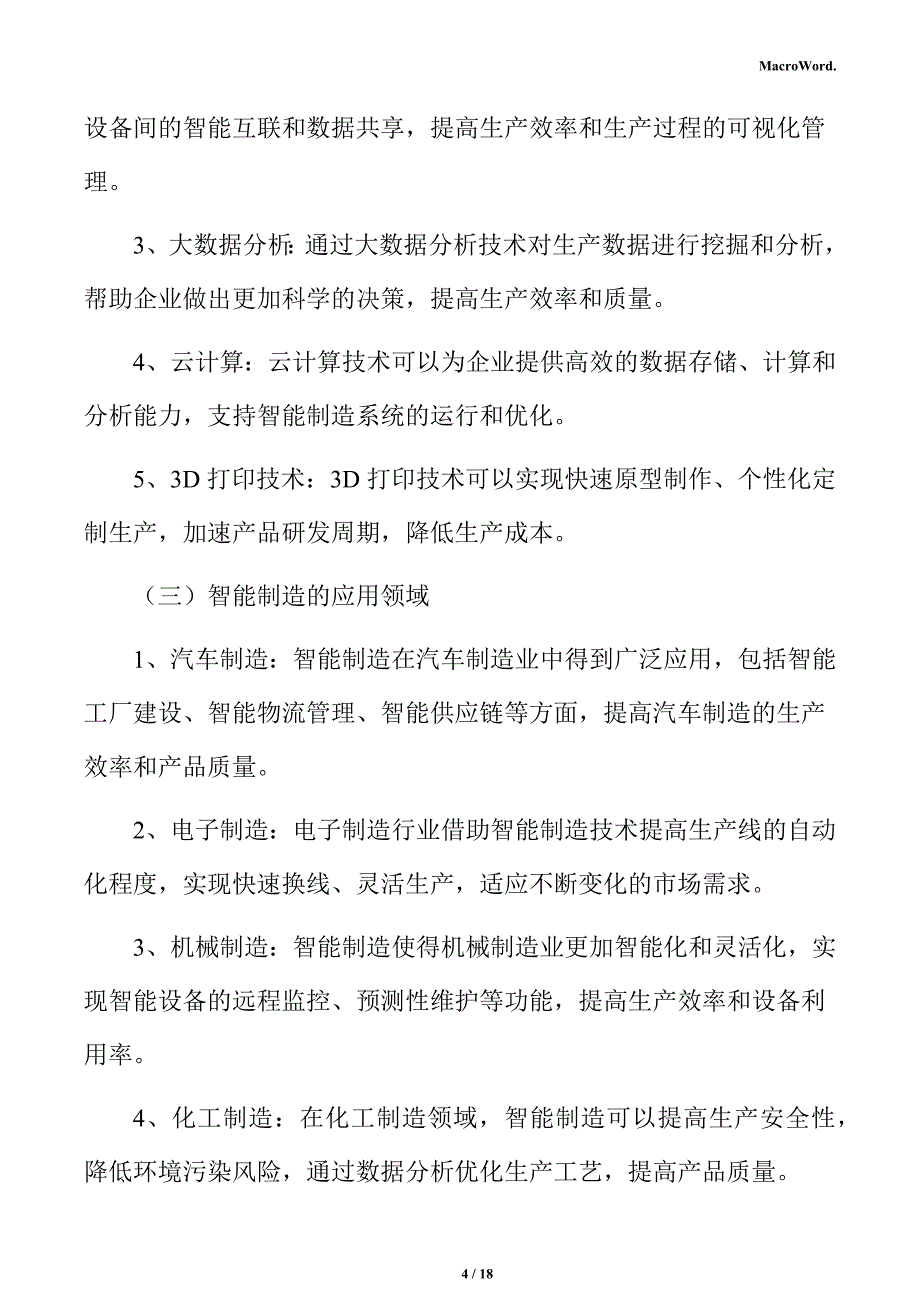 MacroWord.

设备间的智能互联和数据共享，提高生产效率和生产过程的可视化管理。

3、大数据分析：通过大数据分析技术对生产数据进行挖掘和分析，帮助企业做出更加科学的决策，提高生产效率和质量。

4、云计算：云计算技术可以为企业提供高效的数据存储、计算和分析能力，支持智能制造系统的运行和优化。

5、3D 打印技术：3D 打印技术可以实现快速原型制作、个性化定制生产，加速产品研发周期，降低生产成本。

（三）智能制造的应用领域

1、汽车制造：智能制造在汽车制造业中得到广泛应用，包括智能工厂建设、智能物流管理、智能供应链等方面，提高汽车制造的生产效率和产品质量。

2、电子制造：电子制造行业借助智能制造技术提高生产线的自动化程度，实现快速换线、灵活生产，适应不断变化的市场需求。

3、机械制造：智能制造使得机械制造业更加智能化和灵活化，实现智能设备的远程监控、预测性维护等功能，提高生产效率和设备利用率。

4、化工制造：在化工制造领域，智能制造可以提高生产安全性，降低环境污染风险，通过数据分析优化生产工艺，提高产品质量。

4 / 18